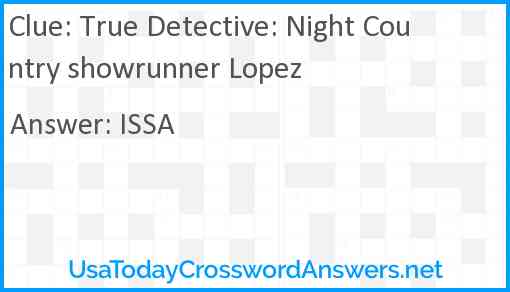 Clue: True Detective: Night Country showrunner Lopez

Answer: ISSA

UsaTodayCrosswordAnswers.net